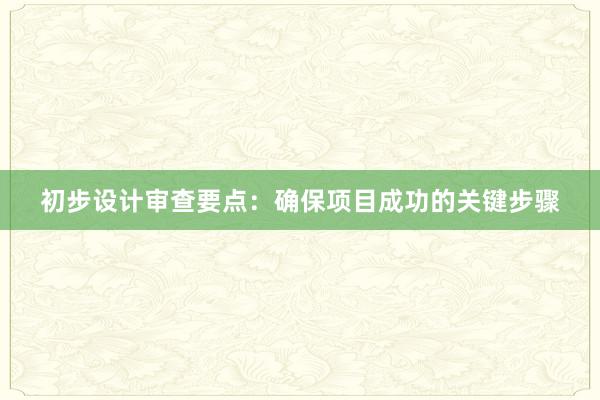 初步设计审查要点：确保项目成功的关键步骤